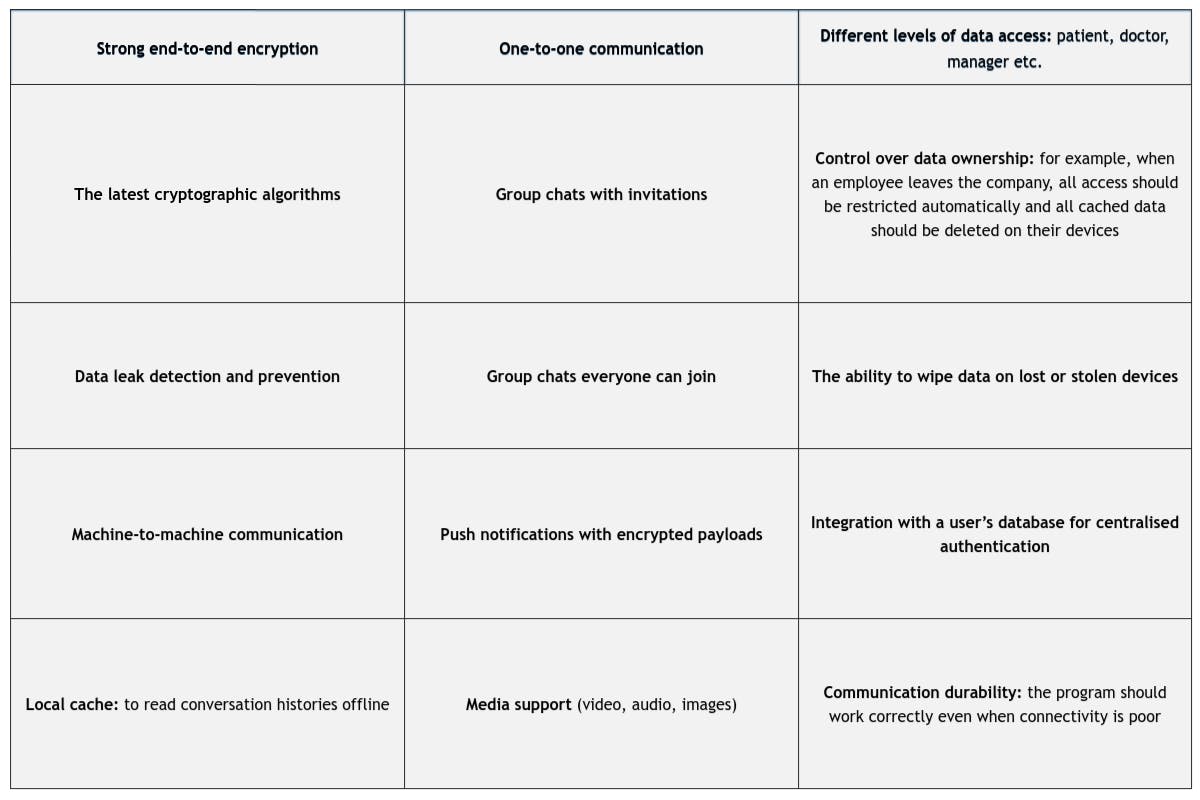 | Strong end-to-end encryption | One-to-one communication | Different levels of data access: patient, doctor, manager etc. |
|---|---|---|
| The latest cryptographic algorithms | Group chats with invitations | Control over data ownership: for example, when an employee leaves the company, all access should be restricted automatically and all cached data should be deleted on their devices |
| Data leak detection and prevention | Group chats everyone can join | The ability to wipe data on lost or stolen devices |
| Machine-to-machine communication | Push notifications with encrypted payloads | Integration with a user's database for centralised authentication |
| Local cache: to read conversation histories offline | Media support (video, audio, images) | Communication durability: the program should work correctly even when connectivity is poor |